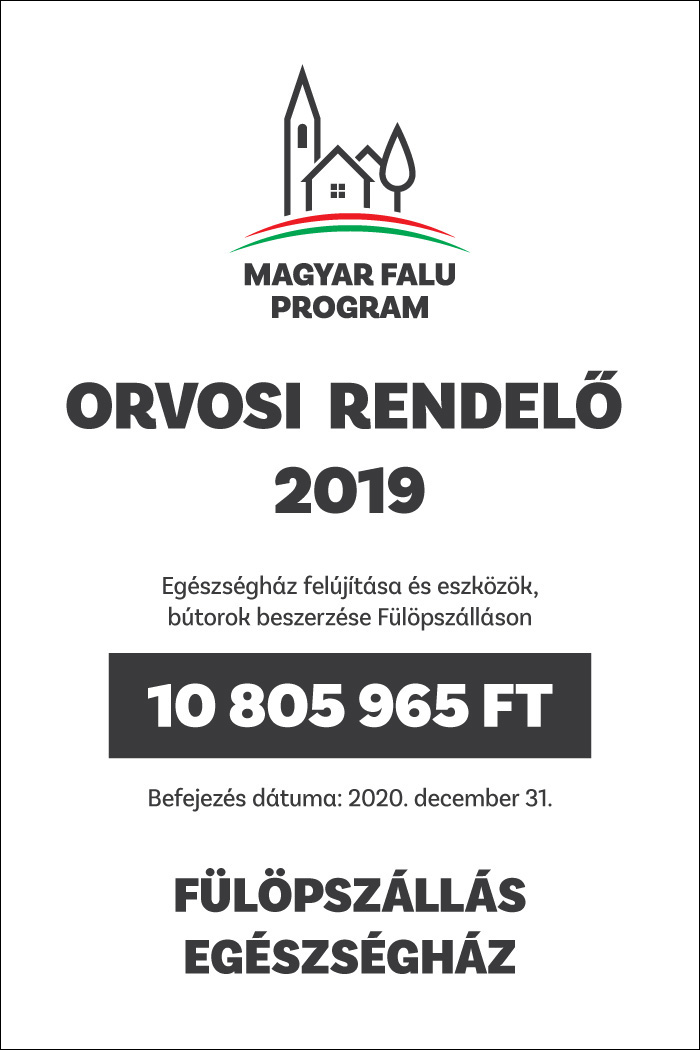 MAGYAR FALU
PROGRAM

ORVOSI RENDELŐ
2019

Egészségház felújítása és eszközök, bútorok beszerzése Fülöpszálláson

10 805 965 FT

Befejezés dátuma: 2020. december 31.

FÜLÖPSZÁLLÁS
EGÉSZSÉGHÁZ